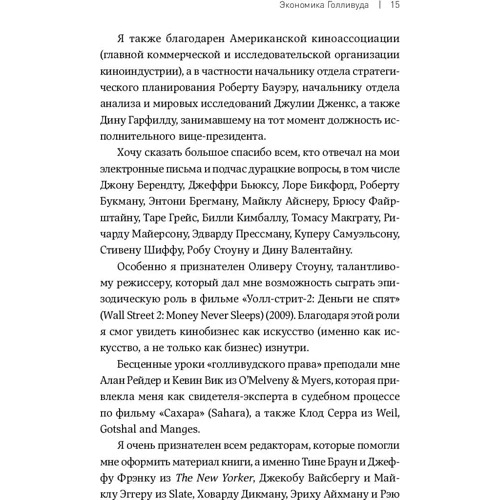 Экономика Голливуда | 15

Я также благодарен Американской киноассоциации (главной коммерческой и исследовательской организации киноиндустрии), а в частности начальнику отдела стратегического планирования Роберту Бауэру, начальнику отдела анализа и мировых исследований Джулии Дженкс, а также Дину Гарфилду, занимавшему на тот момент должность исполнительного вице-президента.

Хочу сказать большое спасибо всем, кто отвечал на мои электронные письма и подчас дурацкие вопросы, в том числе Джону Берендту, Джеффри Бьюксу, Лоре Бикфорд, Роберту Букману, Энтони Брегману, Майклу Айснеру, Брюсу Файрштайну, Таре Грейс, Билли Кимбаллу, Томасу Макграту, Ричарду Майерсону, Эдварду Прессману, Куперу Самуэльсону, Стивену Шиффу, Робу Стоуну и Дину Валентайну.

Особенно я признателен Оливеру Стоуну, талантливому режиссеру, который дал мне возможность сыграть эпизодическую роль в фильме «Уолл-стрит-2: Деньги не спят» (Wall Street 2: Money Never Sleeps) (2009). Благодаря этой роли я смог увидеть кинобизнес как искусство (именно как искусство, а не только как бизнес) изнутри.

Бесценные уроки «голливудского права» преподали мне Алан Рейдер и Кевин Вик из O'Melveny & Myers, которая привлекла меня как свидетеля-эксперта в судебном процессе по фильму «Сахара» (Sahara), а также Клод Серра из Weil, Gotshal and Manges.

Я очень признателен всем редакторам, которые помогли мне оформить материал книги, а именно Тине Браун и Джеффу Фрэнку из The New Yorker, Джекобу Вайсбергу и Майклу Эггеру из Slate, Ховарду Дикману, Эриху Айхману и Рэю